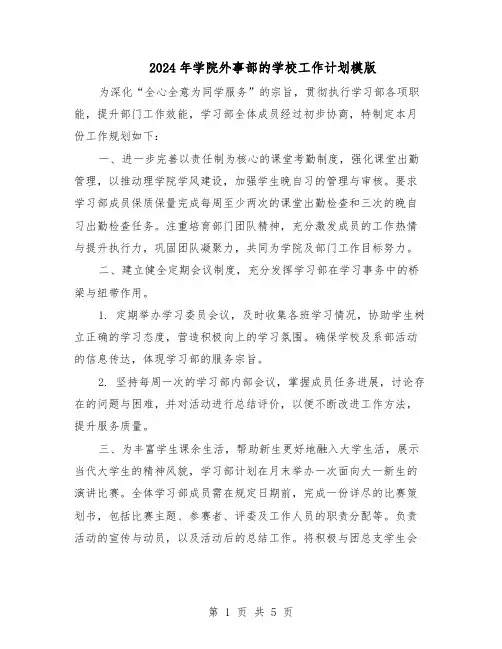 2024年学院外事部的学校工作计划模版

为深化“全心全意为同学服务”的宗旨，贯彻执行学习部各项职能，提升部门工作效能，学习部全体成员经过初步协商，特制定本月份工作规划如下：

一、进一步完善以责任制为核心的课堂考勤制度，强化课堂出勤管理，以推动理学院学风建设，加强学生晚自习的管理与审核。要求学习部成员保质保量完成每周至少两次的课堂出勤检查和三次的晚自习出勤检查任务。注重培育部门团队精神，充分激发成员的工作热情与提升执行力，巩固团队凝聚力，共同为学院及部门工作目标努力。

二、建立健全定期会议制度，充分发挥学习部在学习事务中的桥梁与纽带作用。

1. 定期举办学习委员会议，及时收集各班学习情况，协助学生树立正确的学习态度，营造积极向上的学习氛围。确保学校及系部活动的信息传达，体现学习部的服务宗旨。

2. 坚持每周一次的学习部内部会议，掌握成员任务进展，讨论存在的问题与困难，并对活动进行总结评价，以便不断改进工作方法，提升服务质量。

三、为丰富学生课余生活，帮助新生更好地融入大学生活，展示当代大学生的精神风貌，学习部计划在月末举办一次面向大一新生的演讲比赛。全体学习部成员需在规定日期前，完成一份详尽的比赛策划书，包括比赛主题、参赛者、评委及工作人员的职责分配等。负责活动的宣传与动员，以及活动后的总结工作。将积极与团总支学生会

第 1 页 共 5 页